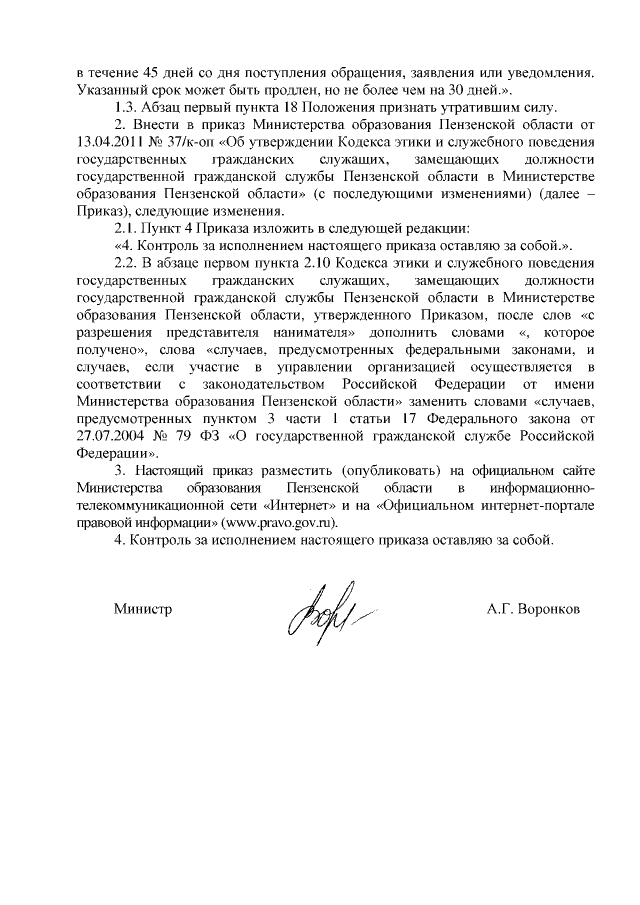 в течение 45 дней со дня поступления обращения, заявления или уведомления. Указанный срок может быть продлен, но не более чем на 30 дней.».

1.3. Абзац первый пункта 18 Положения признать утратившим силу.

2. Внести в приказ Министерства образования Пензенской области от 13.04.2011 № 37/к-оп «Об утверждении Кодекса этики и служебного поведения государственных гражданских служащих, замещающих должности государственной гражданской службы Пензенской области в Министерстве образования Пензенской области» (с последующими изменениями) (далее – Приказ), следующие изменения.

2.1. Пункт 4 Приказа изложить в следующей редакции:

«4. Контроль за исполнением настоящего приказа оставляю за собой.».

2.2. В абзаце первом пункта 2.10 Кодекса этики и служебного поведения государственных гражданских служащих, замещающих должности государственной гражданской службы Пензенской области в Министерстве образования Пензенской области, утвержденного Приказом, после слов «с разрешения представителя нанимателя» дополнить словами «, которое получено», слова «случаев, предусмотренных федеральными законами, и случаев, если участие в управлении организацией осуществляется в соответствии с законодательством Российской Федерации от имени Министерства образования Пензенской области» заменить словами «случаев, предусмотренных пунктом 3 части 1 статьи 17 Федерального закона от 27.07.2004 № 79 ФЗ «О государственной гражданской службе Российской Федерации».

3. Настоящий приказ разместить (опубликовать) на официальном сайте Министерства образования Пензенской области в информационно-телекоммуникационной сети «Интернет» и на «Официальном интернет-портале правовой информации» (www.pravo.gov.ru).

4. Контроль за исполнением настоящего приказа оставляю за собой.

Министр А.Г. Воронков